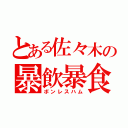 とある佐々木の
暴飲暴食
ボンレスハム